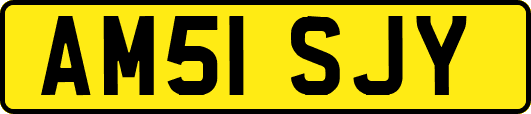 AM51 SJY